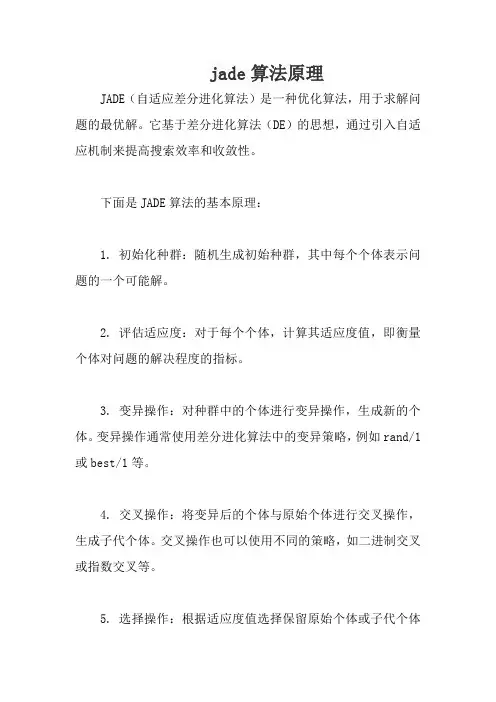 jade 算法原理

JADE（自适应差分进化算法）是一种优化算法，用于求解问题的最优解。它基于差分进化算法（DE）的思想，通过引入自适应机制来提高搜索效率和收敛性。

下面是 JADE 算法的基本原理：

1. 初始化种群：随机生成初始种群，其中每个个体表示问题的一个可能解。

2. 评估适应度：对于每个个体，计算其适应度值，即衡量个体对问题的解决程度的指标。

3. 变异操作：对种群中的个体进行变异操作，生成新的个体。变异操作通常使用差分进化算法中的变异策略，例如 rand/1 或 best/1 等。

4. 交叉操作：将变异后的个体与原始个体进行交叉操作，生成子代个体。交叉操作也可以使用不同的策略，如二进制交叉或指数交叉等。

5. 选择操作：根据适应度值选择保留原始个体或子代个体